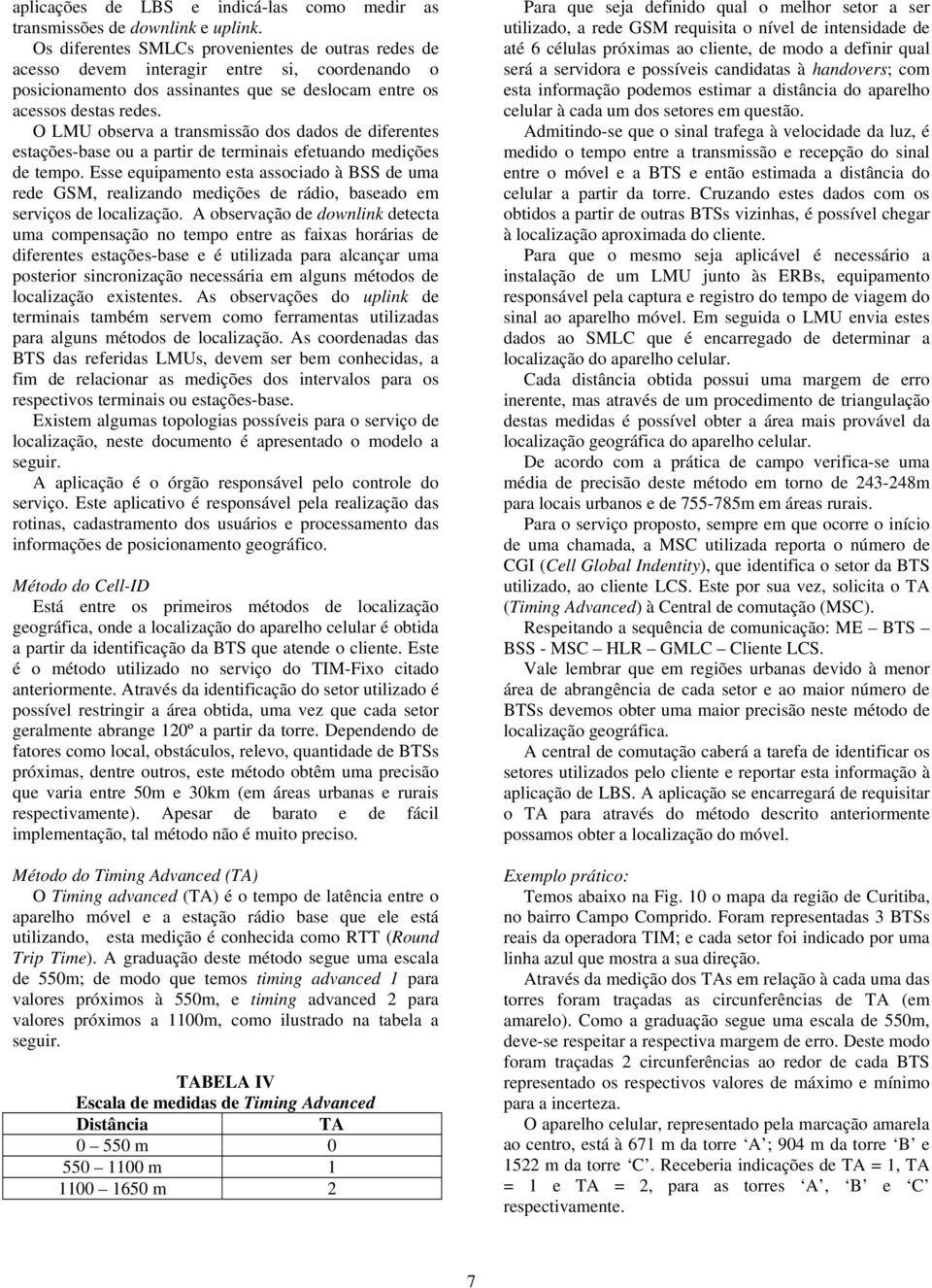 aplicações de LBS e indicá-las como medir as transmissões de downlink e uplink.

Os diferentes SMLCs provenientes de outras redes de acesso devem interagir entre si, coordenando o posicionamento dos assinantes que se deslocam entre os acessos destas redes.

O LMU observa a transmissão dos dados de diferentes estações-base ou a partir de terminais efetuando medições de tempo. Esse equipamento esta associado à BSS de uma rede GSM, realizando medições de rádio, baseado em serviços de localização. A observação de downlink detecta uma compensação no tempo entre as faixas horárias de diferentes estações-base e é utilizada para alcançar uma posterior sincronização necessária em alguns métodos de localização existentes. As observações do uplink de terminais também servem como ferramentas utilizadas para alguns métodos de localização. As coordenadas das BTS das referidas LMUs, devem ser bem conhecidas, a fim de relacionar as medições dos intervalos para os respectivos terminais ou estações-base.

Existem algumas topologias possíveis para o serviço de localização, neste documento é apresentado o modelo a seguir.

A aplicação é o órgão responsável pelo controle do serviço. Este aplicativo é responsável pela realização das rotinas, cadastramento dos usuários e processamento das informações de posicionamento geográfico.

Método do Cell-ID

Está entre os primeiros métodos de localização geográfica, onde a localização do aparelho celular é obtida a partir da identificação da BTS que atende o cliente. Este é o método utilizado no serviço do TIM-Fixo citado anteriormente. Através da identificação do setor utilizado é possível restringir a área obtida, uma vez que cada setor geralmente abrange 120º a partir da torre. Dependendo de fatores como local, obstáculos, relevo, quantidade de BTSs próximas, dentre outros, este método obtêm uma precisão que varia entre 50m e 30km (em áreas urbanas e rurais respectivamente). Apesar de barato e de fácil implementação, tal método não é muito preciso.

Método do Timing Advanced (TA)

O Timing advanced (TA) é o tempo de latência entre o aparelho móvel e a estação rádio base que ele está utilizando, esta medição é conhecida como RTT (Round Trip Time). A graduação deste método segue uma escala de 550m; de modo que temos timing advanced 1 para valores próximos à 550m, e timing advanced 2 para valores próximos a 1100m, como ilustrado na tabela a seguir.

TABELA IV
Escala de medidas de Timing Advanced

| Distância | TA |
|---|---|
| 0 – 550 m | 0 |
| 550 – 1100 m | 1 |
| 1100 – 1650 m | 2 |

Para que seja definido qual o melhor setor a ser utilizado, a rede GSM requisita o nível de intensidade de até 6 células próximas ao cliente, de modo a definir qual será a servidora e possíveis candidatas à handovers; com esta informação podemos estimar a distância do aparelho celular à cada um dos setores em questão.

Admitindo-se que o sinal trafega à velocidade da luz, é medido o tempo entre a transmissão e recepção do sinal entre o móvel e a BTS e então estimada a distância do celular a partir da torre. Cruzando estes dados com os obtidos a partir de outras BTSs vizinhas, é possível chegar à localização aproximada do cliente.

Para que o mesmo seja aplicável é necessário a instalação de um LMU junto às ERBs, equipamento responsável pela captura e registro do tempo de viagem do sinal ao aparelho móvel. Em seguida o LMU envia estes dados ao SMLC que é encarregado de determinar a localização do aparelho celular.

Cada distância obtida possui uma margem de erro inerente, mas através de um procedimento de triangulação destas medidas é possível obter a área mais provável da localização geográfica do aparelho celular.

De acordo com a prática de campo verifica-se uma média de precisão deste método em torno de 243-248m para locais urbanos e de 755-785m em áreas rurais.

Para o serviço proposto, sempre em que ocorre o início de uma chamada, a MSC utilizada reporta o número de CGI (Cell Global Indentity), que identifica o setor da BTS utilizado, ao cliente LCS. Este por sua vez, solicita o TA (Timing Advanced) à Central de comutação (MSC).

Respeitando a sequência de comunicação: ME – BTS – BSS - MSC – HLR – GMLC – Cliente LCS.

Vale lembrar que em regiões urbanas devido à menor área de abrangência de cada setor e ao maior número de BTSs devemos obter uma maior precisão neste método de localização geográfica.

A central de comutação caberá a tarefa de identificar os setores utilizados pelo cliente e reportar esta informação à aplicação de LBS. A aplicação se encarregará de requisitar o TA para através do método descrito anteriormente possamos obter a localização do móvel.

Exemplo prático:

Temos abaixo na Fig. 10 o mapa da região de Curitiba, no bairro Campo Comprido. Foram representadas 3 BTSs reais da operadora TIM; e cada setor foi indicado por uma linha azul que mostra a sua direção.

Através da medição dos TAs em relação à cada uma das torres foram traçadas as circunferências de TA (em amarelo). Como a graduação segue uma escala de 550m, deve-se respeitar a respectiva margem de erro. Deste modo foram traçadas 2 circunferências ao redor de cada BTS representado os respectivos valores de máximo e mínimo para a incerteza.

O aparelho celular, representado pela marcação amarela ao centro, está à 671 m da torre ‘A’; 904 m da torre ‘B’ e 1522 m da torre ‘C’. Receberia indicações de TA = 1, TA = 1 e TA = 2, para as torres ‘A’, ‘B’ e ‘C’ respectivamente.

7